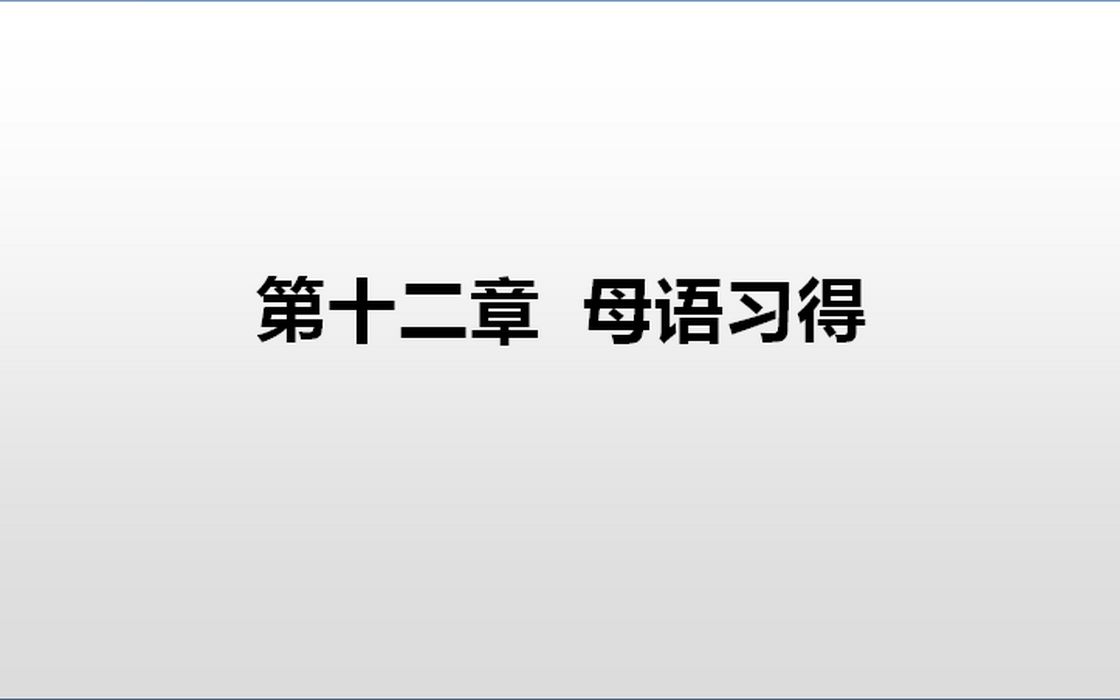 第十二章　母语习得